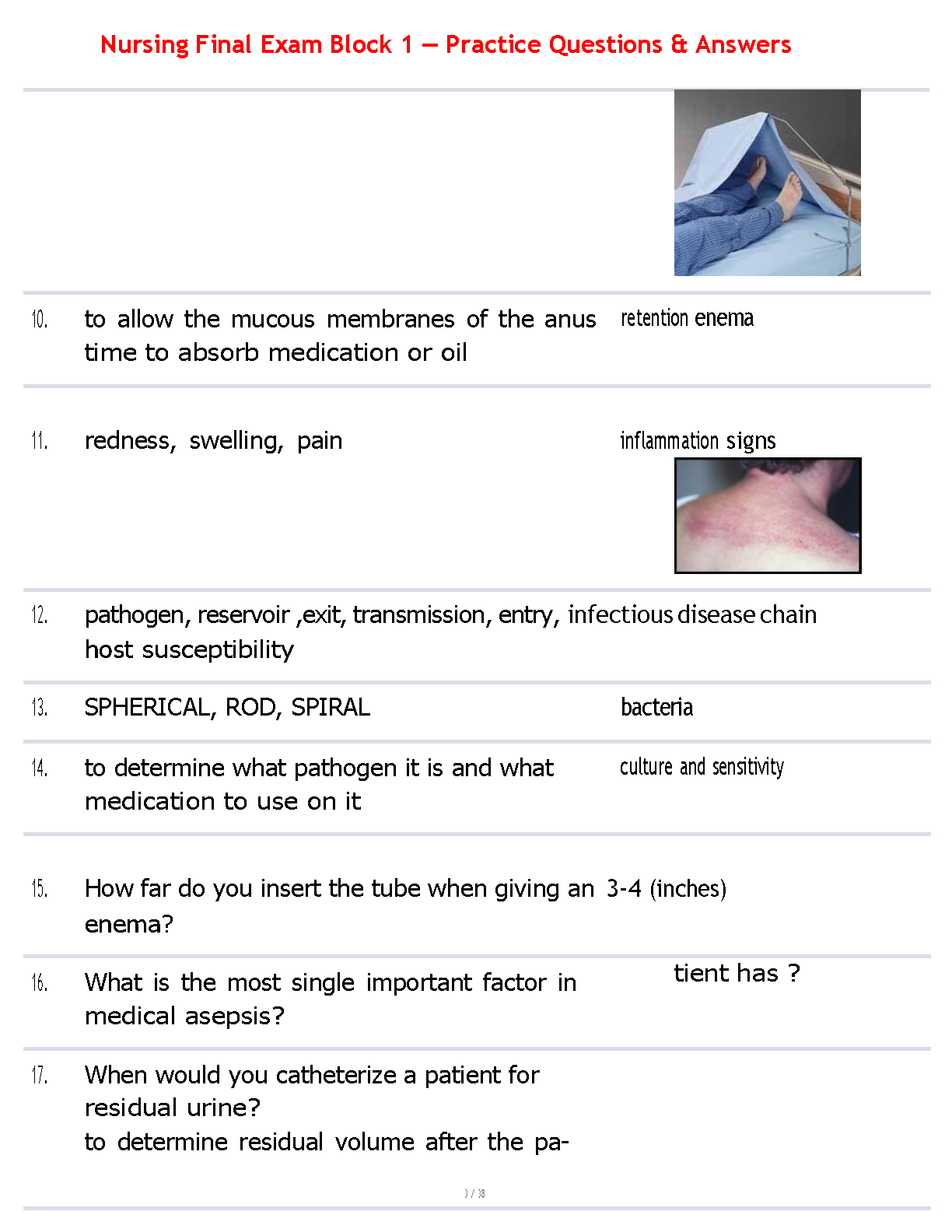 Nursing Final Exam Block 1 — Practice Questions & Answers

10. to allow the mucous membranes of the anus time to absorb medication or oil

retention enema

11. redness, swelling, pain

inflammation signs

12. pathogen, reservoir ,exit, transmission, entry, host susceptibility

infectious disease chain

13. SPHERICAL, ROD, SPIRAL

bacteria

14. to determine what pathogen it is and what medication to use on it

culture and sensitivity

15. How far do you insert the tube when giving an enema?

3-4 (inches)

16. What is the most single important factor in medical asepsis?

tient has ?

17. When would you catheterize a patient for residual urine?
to determine residual volume after the pa-

3 / 38